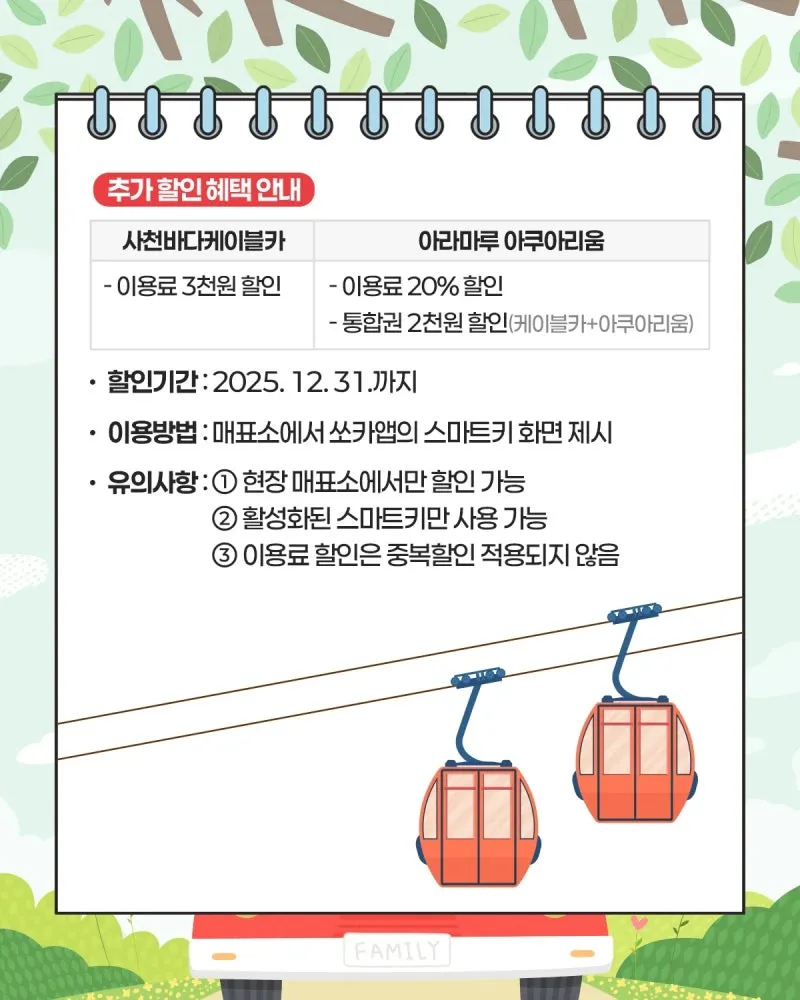 추가 할인 혜택 안내

| 사천바다케이블카 | 아라마루 아쿠아리움 |
|---|---|
| - 이용료 3천원 할인 | - 이용료 20% 할인<br>- 통합권 2천원 할인(케이블카+아쿠아리움) |

• 할인기간 : 2025. 12. 31.까지

• 이용방법 : 매표소에서 쏘카앱의 스마트키 화면 제시

• 유의사항 : ① 현장 매표소에서만 할인 가능
② 활성화된 스마트키만 사용 가능
③ 이용료 할인은 중복할인 적용되지 않음

FAMILY